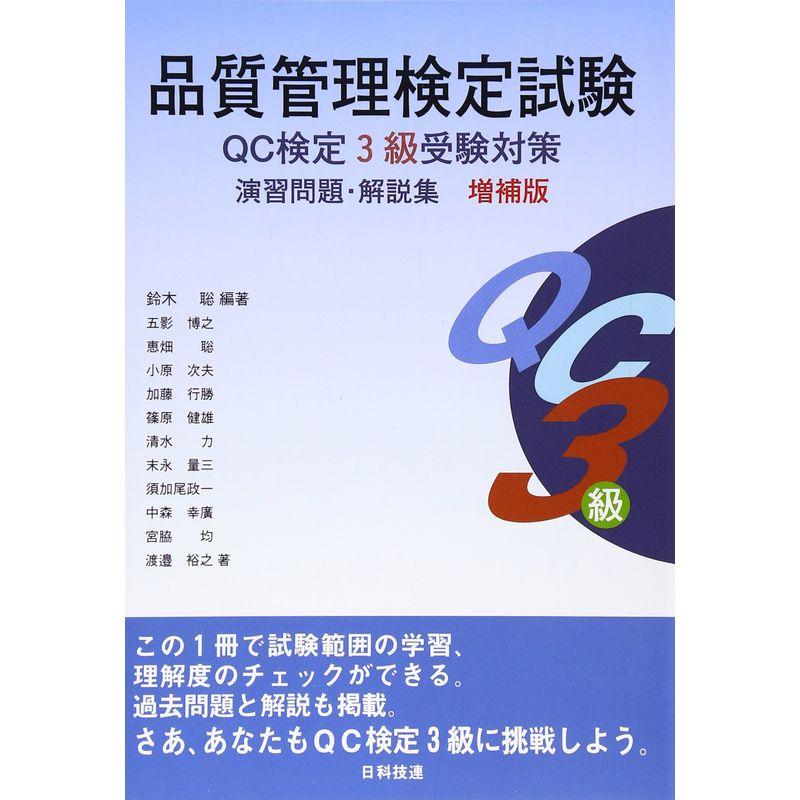 品質管理検定試験

QC検定 3 級受験対策

演習問題・解説集　増補版

鈴木　聡 編著
五影　博之
恵畑　聡
小原　次夫
加藤　行勝
篠原　健雄
清水　力
末永　量三
須加尾政一
中森　幸廣
宮脇　均
渡邉　裕之 著

QC 3 級

この１冊で試験範囲の学習、
理解度のチェックができる。
過去問題と解説も掲載。
さあ、あなたもＱＣ検定３級に挑戦しよう。

日科技連